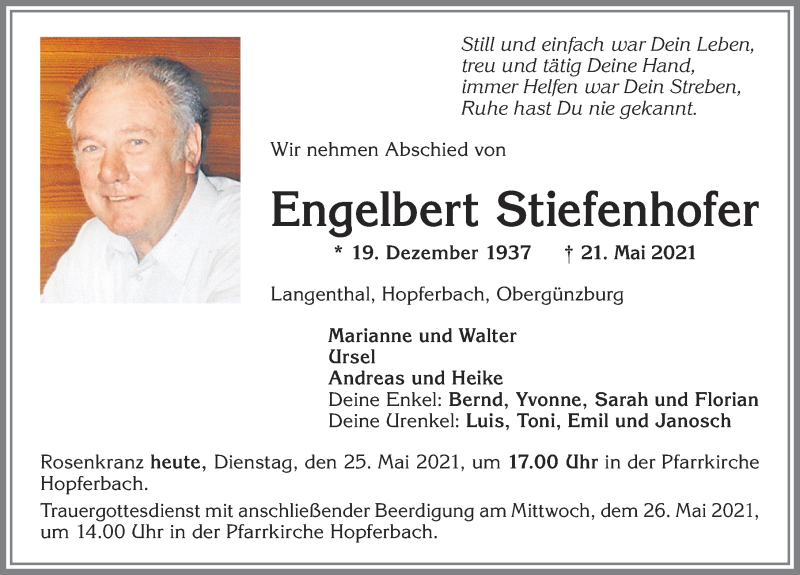 Still und einfach war Dein Leben,
treu und tätig Deine Hand,
immer Helfen war Dein Streben,
Ruhe hast Du nie gekannt.

Wir nehmen Abschied von

Engelbert Stiefenhofer

* 19. Dezember 1937 † 21. Mai 2021

Langenthal, Hopferbach, Obergünzburg

Marianne und Walter
Ursel
Andreas und Heike
Deine Enkel: Bernd, Yvonne, Sarah und Florian
Deine Urenkel: Luis, Toni, Emil und Janosch

Rosenkranz heute, Dienstag, den 25. Mai 2021, um 17.00 Uhr in der Pfarrkirche Hopferbach.

Trauergottesdienst mit anschließender Beerdigung am Mittwoch, dem 26. Mai 2021, um 14.00 Uhr in der Pfarrkirche Hopferbach.